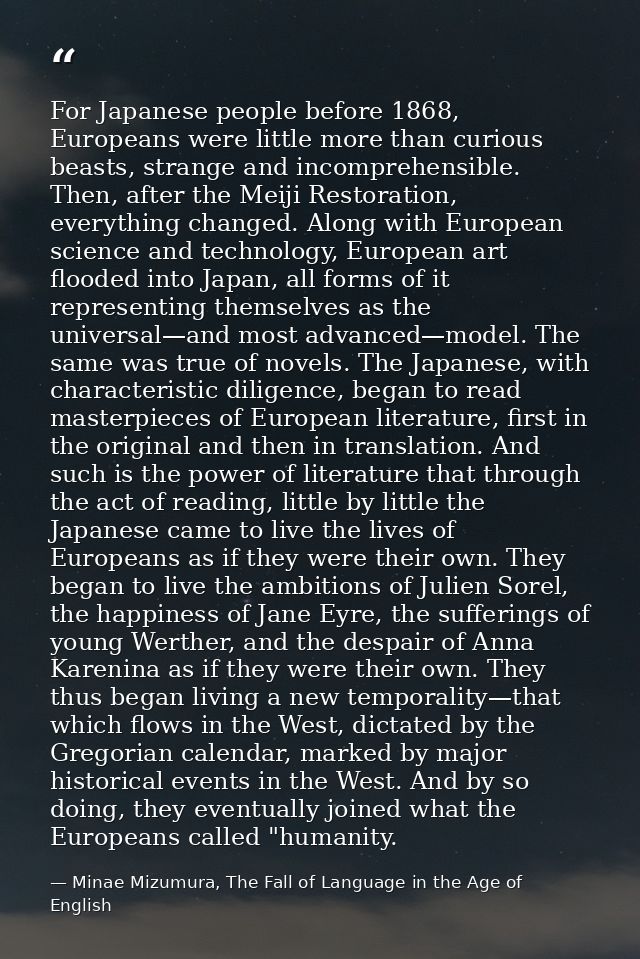 "

For Japanese people before 1868, Europeans were little more than curious beasts, strange and incomprehensible. Then, after the Meiji Restoration, everything changed. Along with European science and technology, European art flooded into Japan, all forms of it representing themselves as the universal—and most advanced—model. The same was true of novels. The Japanese, with characteristic diligence, began to read masterpieces of European literature, first in the original and then in translation. And such is the power of literature that through the act of reading, little by little the Japanese came to live the lives of Europeans as if they were their own. They began to live the ambitions of Julien Sorel, the happiness of Jane Eyre, the sufferings of young Werther, and the despair of Anna Karenina as if they were their own. They thus began living a new temporality—that which flows in the West, dictated by the Gregorian calendar, marked by major historical events in the West. And by so doing, they eventually joined what the Europeans called "humanity.

— Minae Mizumura, The Fall of Language in the Age of English